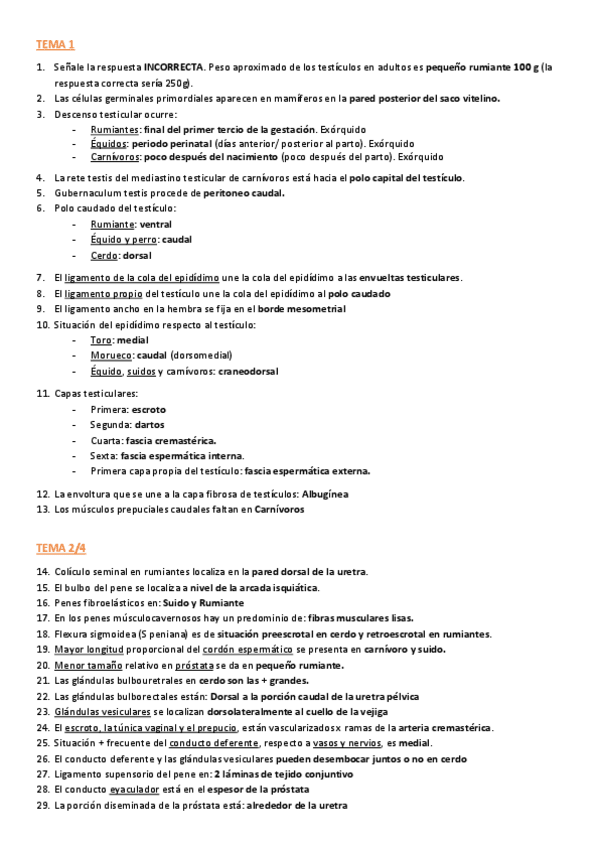 TEMA 1

1. Señale la respuesta INCORRECTA. Peso aproximado de los testículos en adultos es pequeño rumiante 100 g (la respuesta correcta sería 250g).
2. Las células germinales primordiales aparecen en mamíferos en la pared posterior del saco vitelino.
3. Descenso testicular ocurre:
- Rumiantes: final del primer tercio de la gestación. Exórquido
- Équidos: periodo perinatal (días anterior/ posterior al parto). Exórquido
- Carnívoros: poco después del nacimiento (poco después del parto). Exórquido

4. La rete testis del mediastino testicular de carnívoros está hacia el polo capital del testículo.
5. Gubernaculum testis procede de peritoneo caudal.
6. Polo caudado del testículo:
- Rumiante: ventral
- Équido y perro: caudal
- Cerdo: dorsal

7. El ligamento de la cola del epidídimo une la cola del epidídimo a las envueltas testiculares.
8. El ligamento propio del testículo une la cola del epidídimo al polo caudado
9. El ligamento ancho en la hembra se fija en el borde mesometrial
10. Situación del epidídimo respecto al testículo:
- Toro: medial
- Morueco: caudal (dorsomedial)
- Équido, suidos y carnívoros: craneodorsal

11. Capas testiculares:
- Primera: escroto
- Segunda: dartos
- Cuarta: fascia cremastérica.
- Sexta: fascia espermática interna.
- Primera capa propia del testículo: fascia espermática externa.

12. La envoltura que se une a la capa fibrosa de testículos: Albugínea
13. Los músculos prepuciales caudales faltan en Carnívoros

TEMA 2/4

14. Colículo seminal en rumiantes localiza en la pared dorsal de la uretra.
15. El bulbo del pene se localiza a nivel de la arcada isquiática.
16. Penes fibroelásticos en: Suido y Rumiante
17. En los penes músculocavernosos hay un predominio de: fibras musculares lisas.
18. Flexura sigmoidea (S peniana) es de situación preescrotal en cerdo y retroescrotal en rumiantes.
19. Mayor longitud proporcional del cordón espermático se presenta en carnívoro y suido.
20. Menor tamaño relativo en próstata se da en pequeño rumiante.
21. Las glándulas bulbouretrales en cerdo son las + grandes.
22. Las glándulas bulborectales están: Dorsal a la porción caudal de la uretra pélvica
23. Glándulas vesiculares se localizan dorsolateralmente al cuello de la vejiga
24. El escroto, la túnica vaginal y el prepucio, están vascularizados x ramas de la arteria cremastérica.
25. Situación + frecuente del conducto deferente, respecto a vasos y nervios, es medial.
26. El conducto deferente y las glándulas vesiculares pueden desembocar juntos o no en cerdo
27. Ligamento supensorio del pene en: 2 láminas de tejido conjuntivo
28. El conducto eyaculador está en el espesor de la próstata
29. La porción diseminada de la próstata está: alrededor de la uretra